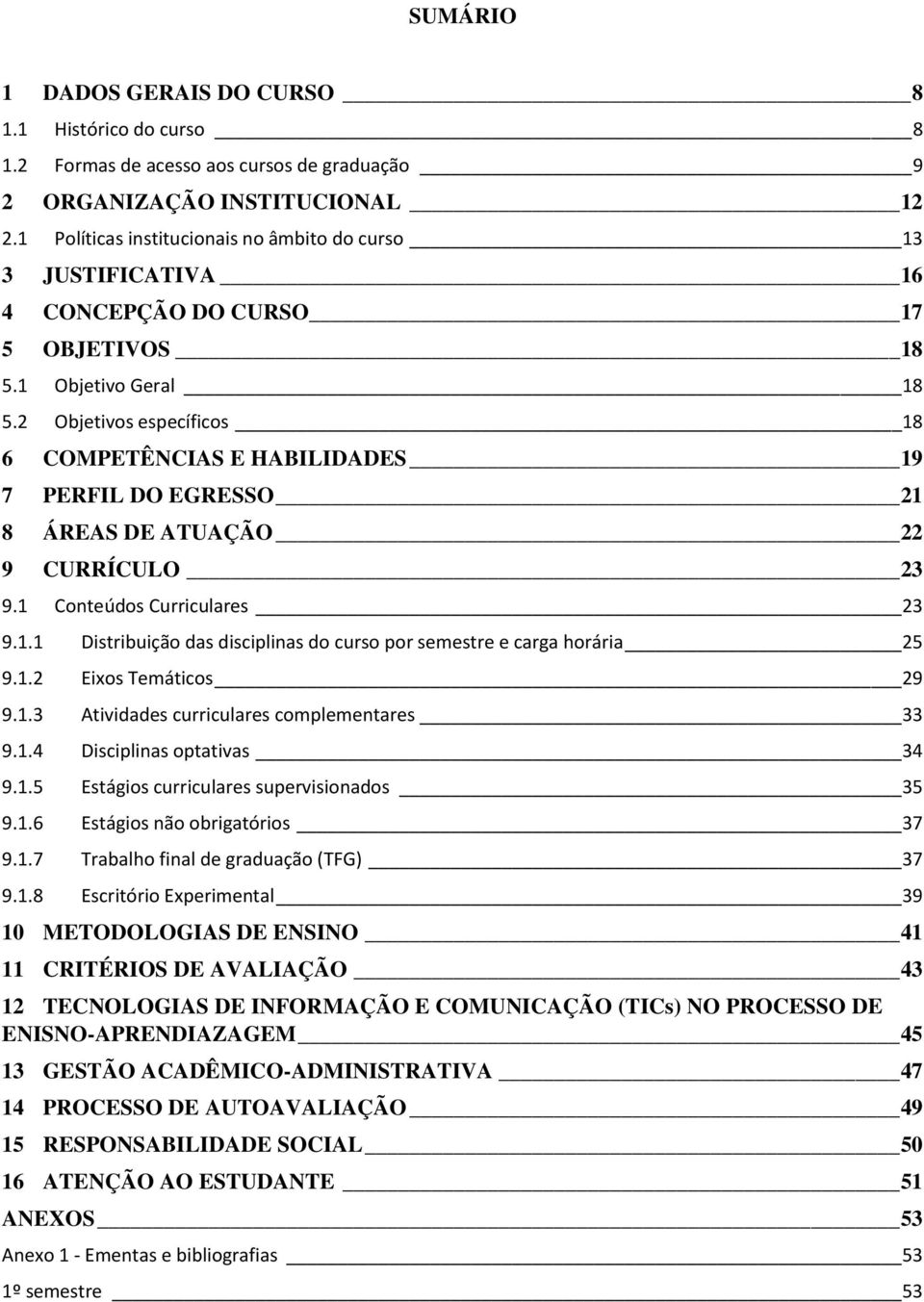 SUMÁRIO

1 DADOS GERAIS DO CURSO 8
1.1 Histórico do curso 8
1.2 Formas de acesso aos cursos de graduação 9
2 ORGANIZAÇÃO INSTITUCIONAL 12
2.1 Políticas institucionais no âmbito do curso 13
3 JUSTIFICATIVA 16
4 CONCEPÇÃO DO CURSO 17
5 OBJETIVOS 18
5.1 Objetivo Geral 18
5.2 Objetivos específicos 18
6 COMPETÊNCIAS E HABILIDADES 19
7 PERFIL DO EGRESSO 21
8 ÁREAS DE ATUAÇÃO 22
9 CURRÍCULO 23
9.1 Conteúdos Curriculares 23
9.1.1 Distribuição das disciplinas do curso por semestre e carga horária 25
9.1.2 Eixos Temáticos 29
9.1.3 Atividades curriculares complementares 33
9.1.4 Disciplinas optativas 34
9.1.5 Estágios curriculares supervisionados 35
9.1.6 Estágios não obrigatórios 37
9.1.7 Trabalho final de graduação (TFG) 37
9.1.8 Escritório Experimental 39
10 METODOLOGIAS DE ENSINO 41
11 CRITÉRIOS DE AVALIAÇÃO 43
12 TECNOLOGIAS DE INFORMAÇÃO E COMUNICAÇÃO (TICs) NO PROCESSO DE ENISNO-APRENDIAZAGEM 45
13 GESTÃO ACADÊMICO-ADMINISTRATIVA 47
14 PROCESSO DE AUTOAVALIAÇÃO 49
15 RESPONSABILIDADE SOCIAL 50
16 ATENÇÃO AO ESTUDANTE 51
ANEXOS 53
Anexo 1 - Ementas e bibliografias 53
1º semestre 53